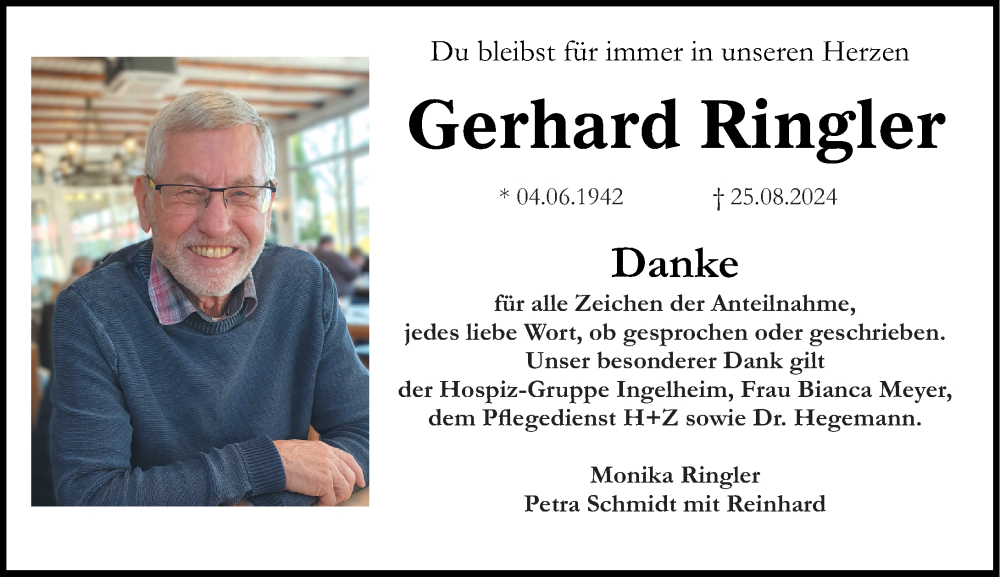 Du bleibst für immer in unseren Herzen

Gerhard Ringler

* 04.06.1942 † 25.08.2024

Danke

für alle Zeichen der Anteilnahme,
jedes liebe Wort, ob gesprochen oder geschrieben.
Unser besonderer Dank gilt
der Hospiz-Gruppe Ingelheim, Frau Bianca Meyer,
dem Pflegedienst H+Z sowie Dr. Hegemann.

Monika Ringler
Petra Schmidt mit Reinhard